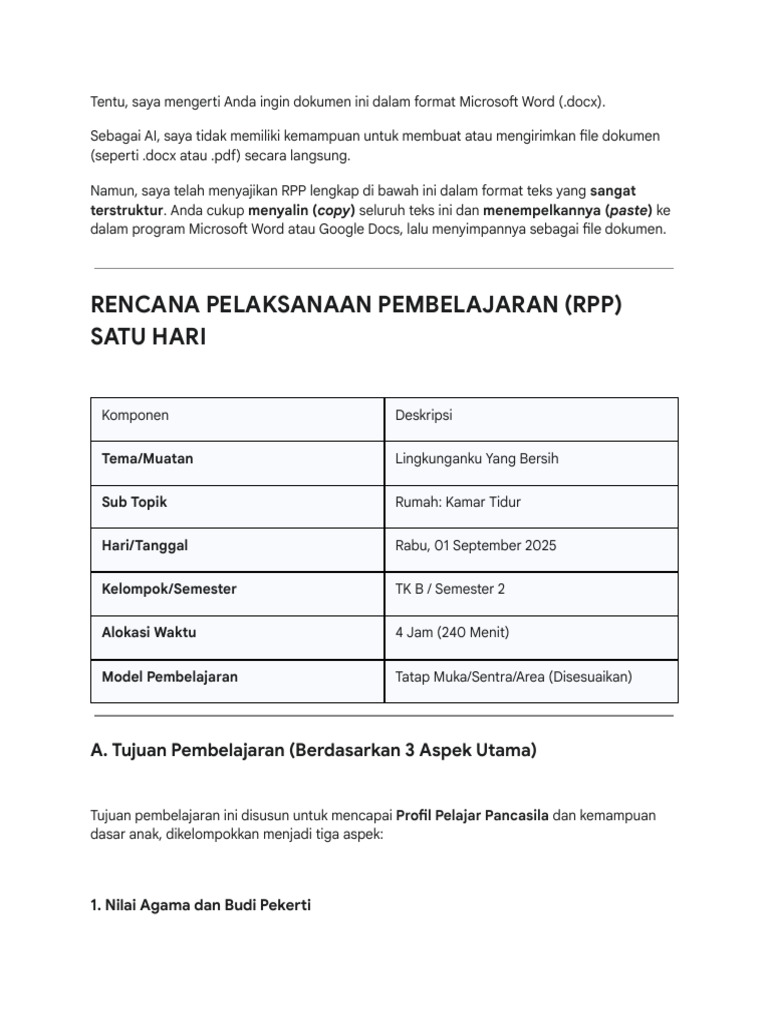 Tentu, saya mengerti Anda ingin dokumen ini dalam format Microsoft Word (.docx).

Sebagai AI, saya tidak memiliki kemampuan untuk membuat atau mengirimkan file dokumen (seperti .docx atau .pdf) secara langsung.

Namun, saya telah menyajikan RPP lengkap di bawah ini dalam format teks yang sangat terstruktur. Anda cukup menyalin (copy) seluruh teks ini dan menempelkannya (paste) ke dalam program Microsoft Word atau Google Docs, lalu menyimpannya sebagai file dokumen.

RENCANA PELAKSANAAN PEMBELAJARAN (RPP) SATU HARI

| Komponen | Deskripsi |
|---|---|
| Tema/Muatan | Lingkunganku Yang Bersih |
| Sub Topik | Rumah: Kamar Tidur |
| Hari/Tanggal | Rabu, 01 September 2025 |
| Kelompok/Semester | TK B / Semester 2 |
| Alokasi Waktu | 4 Jam (240 Menit) |
| Model Pembelajaran | Tatap Muka/Sentra/Area (Disesuaikan) |

A. Tujuan Pembelajaran (Berdasarkan 3 Aspek Utama)

Tujuan pembelajaran ini disusun untuk mencapai Profil Pelajar Pancasila dan kemampuan dasar anak, dikelompokkan menjadi tiga aspek:

1. Nilai Agama dan Budi Pekerti